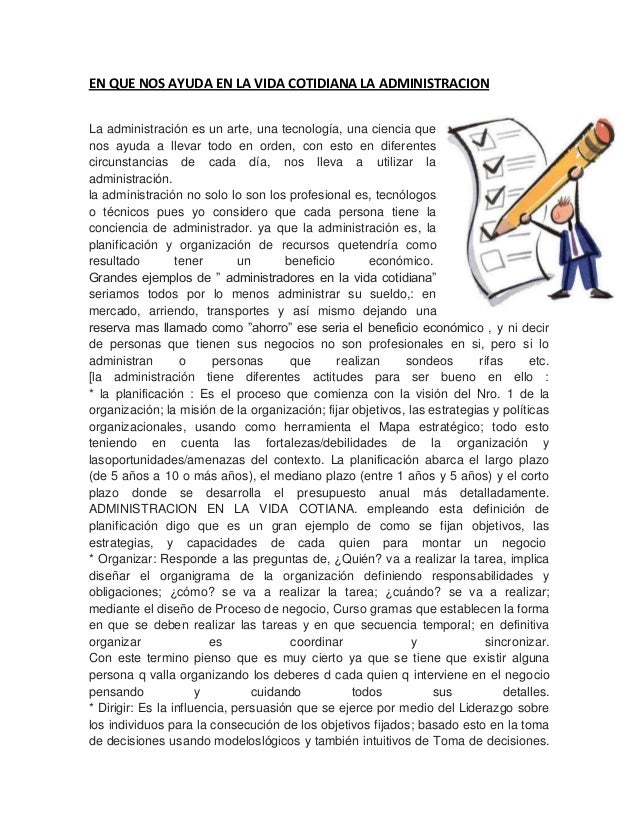 EN QUE NOS AYUDA EN LA VIDA COTIDIANA LA ADMINISTRACION

La administración es un arte, una tecnología, una ciencia que nos ayuda a llevar todo en orden, con esto en diferentes circunstancias de cada día, nos lleva a utilizar la administración.
la administración no solo lo son los profesional es, tecnólogos o técnicos pues yo considero que cada persona tiene la conciencia de administrador. ya que la administración es, la planificación y organización de recursos quetendría como resultado tener un beneficio económico.
Grandes ejemplos de " administradores en la vida cotidiana" seriamos todos por lo menos administrar su sueldo,: en mercado, arriendo, transportes y así mismo dejando una reserva mas llamado como "ahorro" ese seria el beneficio económico , y ni decir de personas que tienen sus negocios no son profesionales en si, pero si lo administran o personas que realizan sondeos rifas etc.
[la administración tiene diferentes actitudes para ser bueno en ello :
* la planificación : Es el proceso que comienza con la visión del Nro. 1 de la organización; la misión de la organización; fijar objetivos, las estrategias y políticas organizacionales, usando como herramienta el Mapa estratégico; todo esto teniendo en cuenta las fortalezas/debilidades de la organización y lasoportunidades/amenazas del contexto. La planificación abarca el largo plazo (de 5 años a 10 o más años), el mediano plazo (entre 1 años y 5 años) y el corto plazo donde se desarrolla el presupuesto anual más detalladamente.
ADMINISTRACION EN LA VIDA COTIANA. empleando esta definición de planificación digo que es un gran ejemplo de como se fijan objetivos, las estrategias, y capacidades de cada quien para montar un negocio
* Organizar: Responde a las preguntas de, ¿Quién? va a realizar la tarea, implica diseñar el organigrama de la organización definiendo responsabilidades y obligaciones; ¿cómo? se va a realizar la tarea; ¿cuándo? se va a realizar; mediante el diseño de Proceso de negocio, Curso gramas que establecen la forma en que se deben realizar las tareas y en que secuencia temporal; en definitiva organizar es coordinar y sincronizar.
Con este termino pienso que es muy cierto ya que se tiene que existir alguna persona q valla organizando los deberes d cada quien q interviene en el negocio pensando y cuidando todos sus detalles.
* Dirigir: Es la influencia, persuasión que se ejerce por medio del Liderazgo sobre los individuos para la consecución de los objetivos fijados; basado esto en la toma de decisiones usando modeloslógicos y también intuitivos de Toma de decisiones.